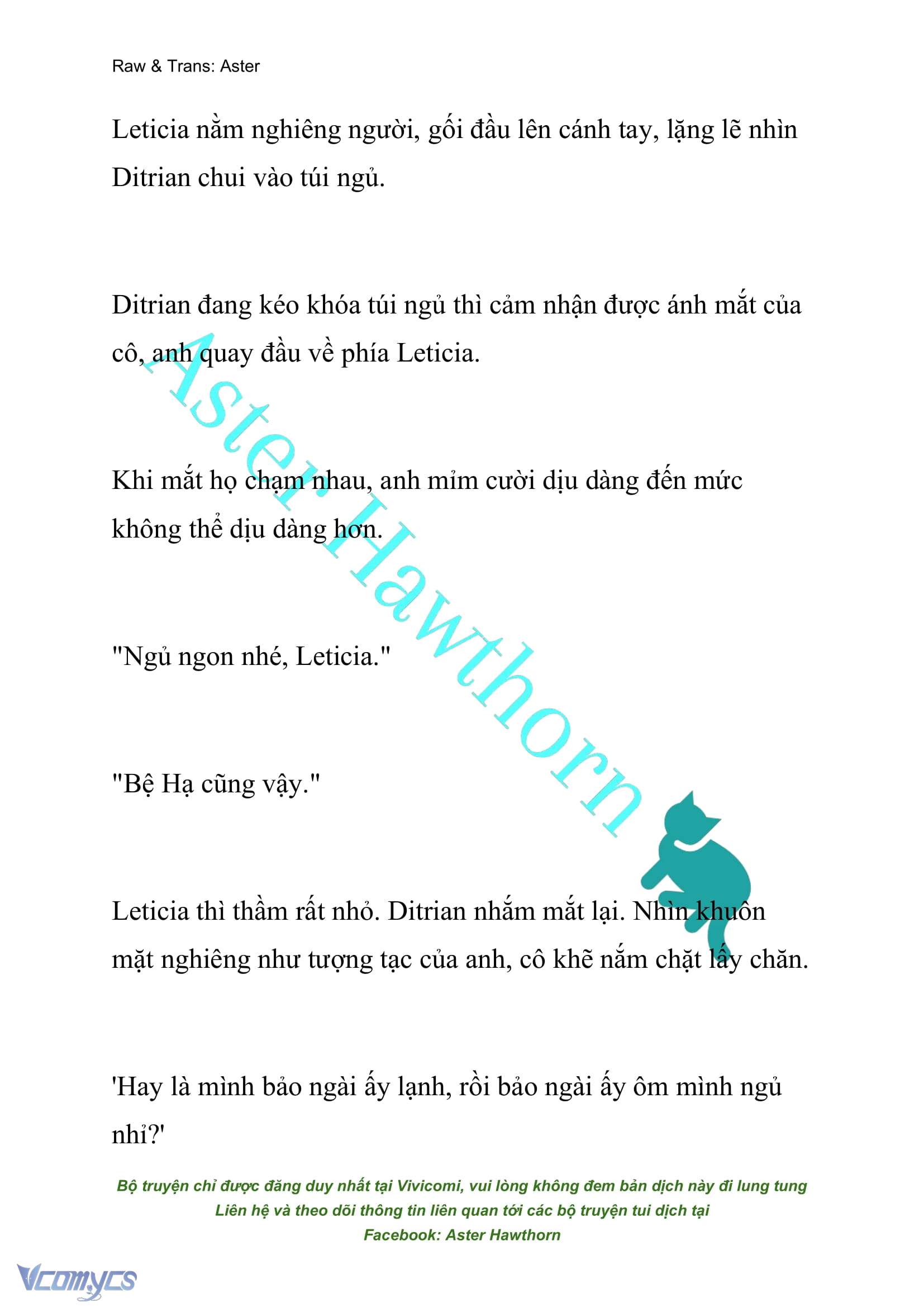 Raw & Trans: Aster

Leticia nằm nghiêng người, gối đầu lên cánh tay, lặng lẽ nhìn Ditrian chui vào túi ngủ.

Ditrian đang kéo khóa túi ngủ thì cảm nhận được ánh mắt của cô, anh quay đầu về phía Leticia.

Khi mắt họ chạm nhau, anh mỉm cười dịu dàng đến mức không thể dịu dàng hơn.

"Ngủ ngon nhé, Leticia."

"Bệ Hạ cũng vậy."

Leticia thì thầm rất nhỏ. Ditrian nhắm mắt lại. Nhìn khuôn mặt nghiêng như tượng tạc của anh, cô khẽ nắm chặt lấy chăn.

'Hay là mình bảo ngài ấy lạnh, rồi bảo ngài ấy ôm mình ngủ nhỉ?'

Aster Hawthorn

Bộ truyện chỉ được đăng duy nhất tại Vivicomi, vui lòng không đem bản dịch này đi lung tung
Liên hệ và theo dõi thông tin liên quan tới các bộ truyện tui dịch tại
Facebook: Aster Hawthorn

Vcomycs